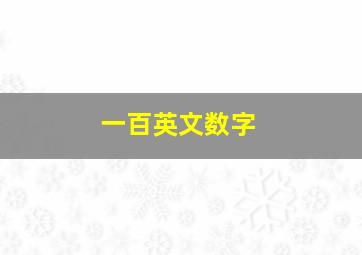 一百英文数字